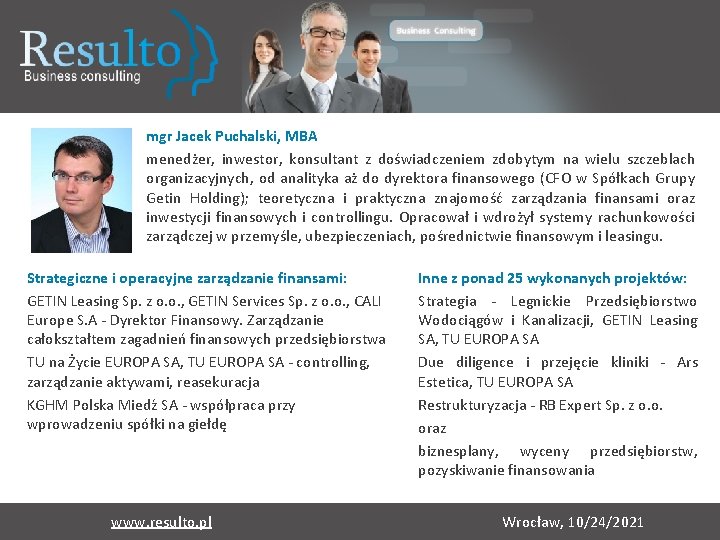 Resulto
Business consulting

Business Consulting

mgr Jacek Puchalski, MBA

menedżer, inwestor, konsultant z doświadczeniem zdobytym na wielu szczeblach organizacyjnych, od analityka aż do dyrektora finansowego (CFO w Spółkach Grupy Getin Holding); teoretyczna i praktyczna znajomość zarządzania finansami oraz inwestycji finansowych i controllingu. Opracował i wdrożył systemy rachunkowości zarządczej w przemyśle, ubezpieczeniach, pośrednictwie finansowym i leasingu.

Strategiczne i operacyjne zarządzanie finansami:

GETIN Leasing Sp. z o.o., GETIN Services Sp. z o.o., CALI Europe S.A - Dyrektor Finansowy. Zarządzanie całokształtem zagadnień finansowych przedsiębiorstwa

TU na Życie EUROPA SA, TU EUROPA SA - controlling, zarządzanie aktywami, reasekuracja

KGHM Polska Miedź SA - współpraca przy wprowadzeniu spółki na giełdę

Inne z ponad 25 wykonanych projektów:

Strategia - Legnickie Przedsiębiorstwo Wodociągów i Kanalizacji, GETIN Leasing SA, TU EUROPA SA

Due diligence i przejęcie kliniki - Ars Estetica, TU EUROPA SA

Restrukturyzacja - RB Expert Sp. z o.o.

oraz

biznesplany, wyceny przedsiębiorstw, pozyskiwanie finansowania

www.resulto.pl

Wrocław, 10/24/2021